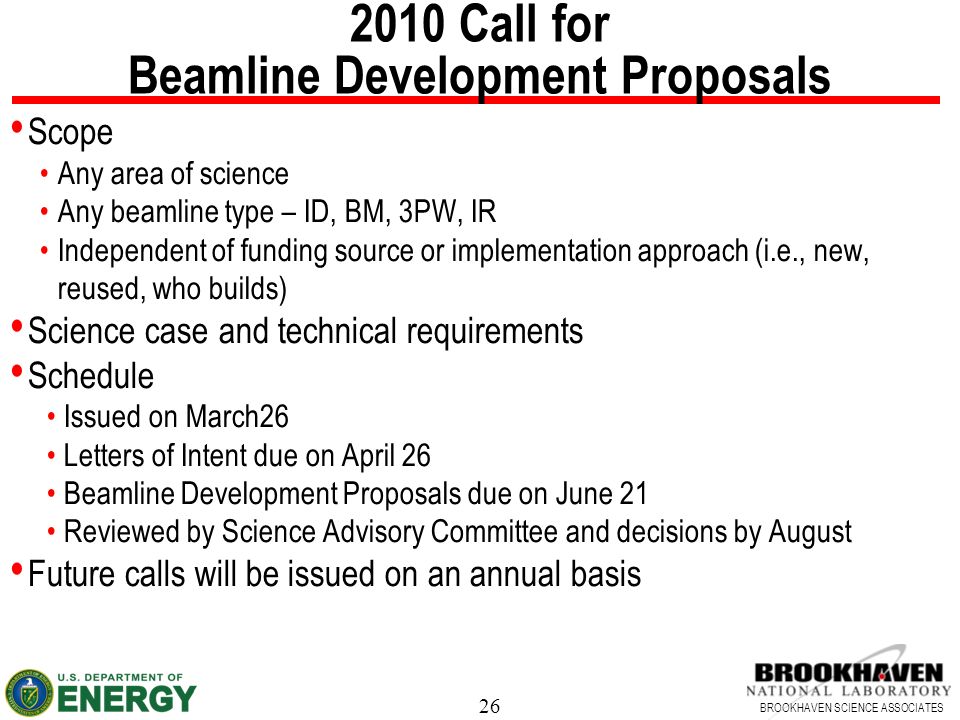 2010 Call for
Beamline Development Proposals

• Scope
  • Any area of science
  • Any beamline type – ID, BM, 3PW, IR
  • Independent of funding source or implementation approach (i.e., new, reused, who builds)
• Science case and technical requirements
• Schedule
  • Issued on March26
  • Letters of Intent due on April 26
  • Beamline Development Proposals due on June 21
  • Reviewed by Science Advisory Committee and decisions by August
• Future calls will be issued on an annual basis

U.S. DEPARTMENT OF ENERGY

26

BROOKHAVEN NATIONAL LABORATORY
BROOKHAVEN SCIENCE ASSOCIATES